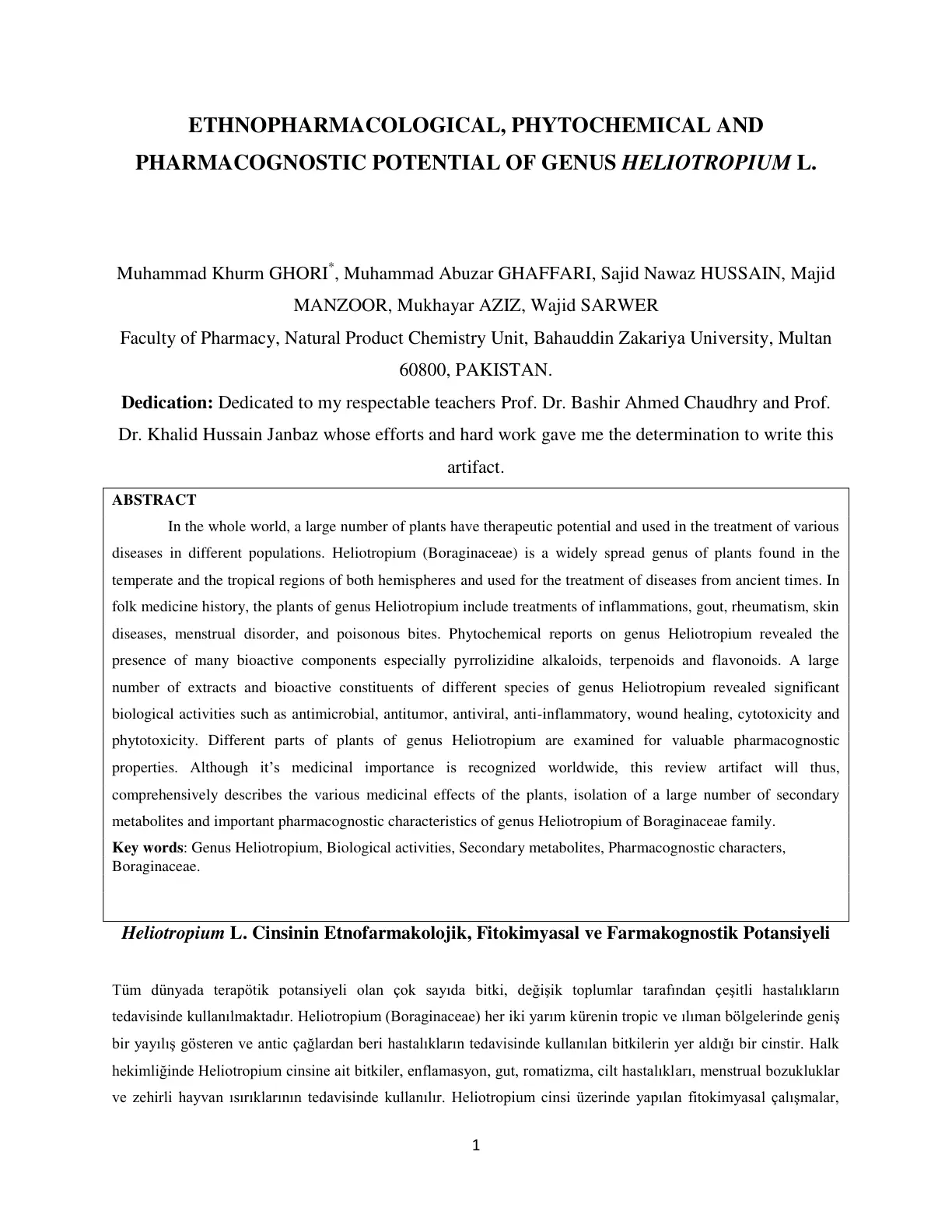 ETHNOPHARMACOLOGICAL, PHYTOCHEMICAL AND PHARMACOGNOSTIC POTENTIAL OF GENUS HELIOTROPIUM L.

Muhammad Khurm GHORI$^{*}$, Muhammad Abuzar GHAFFARI, Sajid Nawaz HUSSAIN, Majid MANZOOR, Mukhayar AZIZ, Wajid SARWER

Faculty of Pharmacy, Natural Product Chemistry Unit, Bahauddin Zakariya University, Multan 60800, PAKISTAN.

Dedication: Dedicated to my respectable teachers Prof. Dr. Bashir Ahmed Chaudhry and Prof. Dr. Khalid Hussain Janbaz whose efforts and hard work gave me the determination to write this artifact.

ABSTRACT

In the whole world, a large number of plants have therapeutic potential and used in the treatment of various diseases in different populations. Heliotropium (Boraginaceae) is a widely spread genus of plants found in the temperate and the tropical regions of both hemispheres and used for the treatment of diseases from ancient times. In folk medicine history, the plants of genus Heliotropium include treatments of inflammations, gout, rheumatism, skin diseases, menstrual disorder, and poisonous bites. Phytochemical reports on genus Heliotropium revealed the presence of many bioactive components especially pyrrolizidine alkaloids, terpenoids and flavonoids. A large number of extracts and bioactive constituents of different species of genus Heliotropium revealed significant biological activities such as antimicrobial, antitumor, antiviral, anti-inflammatory, wound healing, cytotoxicity and phytotoxicity. Different parts of plants of genus Heliotropium are examined for valuable pharmacognostic properties. Although it's medicinal importance is recognized worldwide, this review artifact will thus, comprehensively describes the various medicinal effects of the plants, isolation of a large number of secondary metabolites and important pharmacognostic characteristics of genus Heliotropium of Boraginaceae family.

Key words: Genus Heliotropium, Biological activities, Secondary metabolites, Pharmacognostic characters, Boraginaceae.

Heliotropium L. Cinsinin Etnofarmakolojik, Fitokimyasal ve Farmakognostik Potansiyeli

Tüm dünyada terapötik potansiyeli olan çok sayıda bitki, değişik toplumlar tarafından çeşitli hastalıkların tedavisinde kullanılmaktadır. Heliotropium (Boraginaceae) her iki yarım kürenin tropic ve ılıman bölgelerinde geniş bir yayılış gösteren ve antic çağlardan beri hastalıkların tedavisinde kullanılan bitkilerin yer aldığı bir cinstir. Halk hekimliğinde Heliotropium cinsine ait bitkiler, enflamasyon, gut, romatizma, cilt hastalıkları, menstrual bozukluklar ve zehirli hayvan ısırıklarının tedavisinde kullanılır. Heliotropium cinsi üzerinde yapılan fitokimyasal çalışmalar,

1